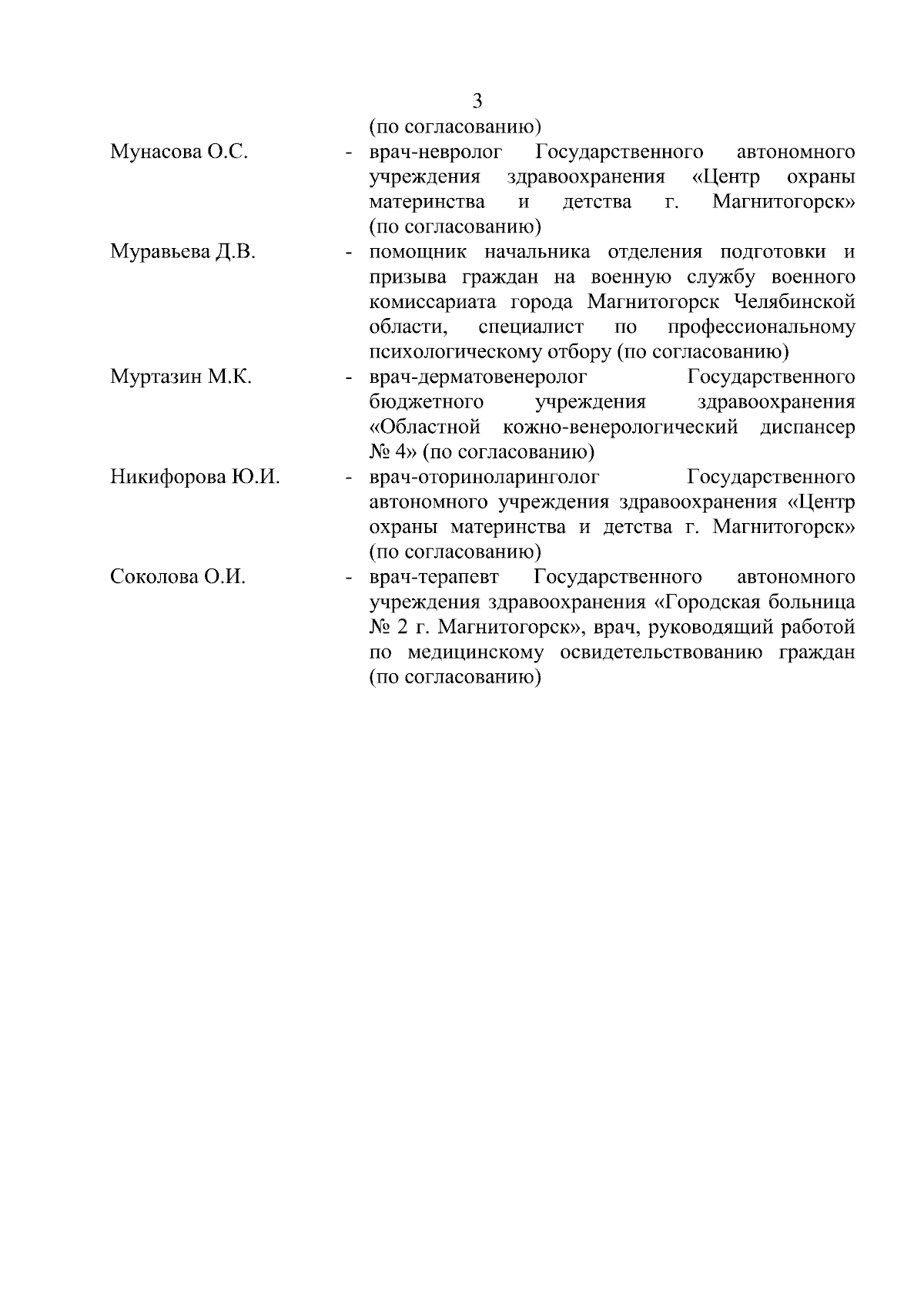 3

(по согласованию)

Мунасова О.С. - врач-невролог Государственного автономного учреждения здравоохранения «Центр охраны материнства и детства г. Магнитогорск» (по согласованию)

Муравьева Д.В. - помощник начальника отделения подготовки и призыва граждан на военную службу военного комиссариата города Магнитогорск Челябинской области, специалист по профессиональному психологическому отбору (по согласованию)

Муртазин М.К. - врач-дерматовенеролог Государственного бюджетного учреждения здравоохранения «Областной кожно-венерологический диспансер № 4» (по согласованию)

Никифорова Ю.И. - врач-оториноларинголог Государственного автономного учреждения здравоохранения «Центр охраны материнства и детства г. Магнитогорск» (по согласованию)

Соколова О.И. - врач-терапевт Государственного автономного учреждения здравоохранения «Городская больница № 2 г. Магнитогорск», врач, руководящий работой по медицинскому освидетельствованию граждан (по согласованию)